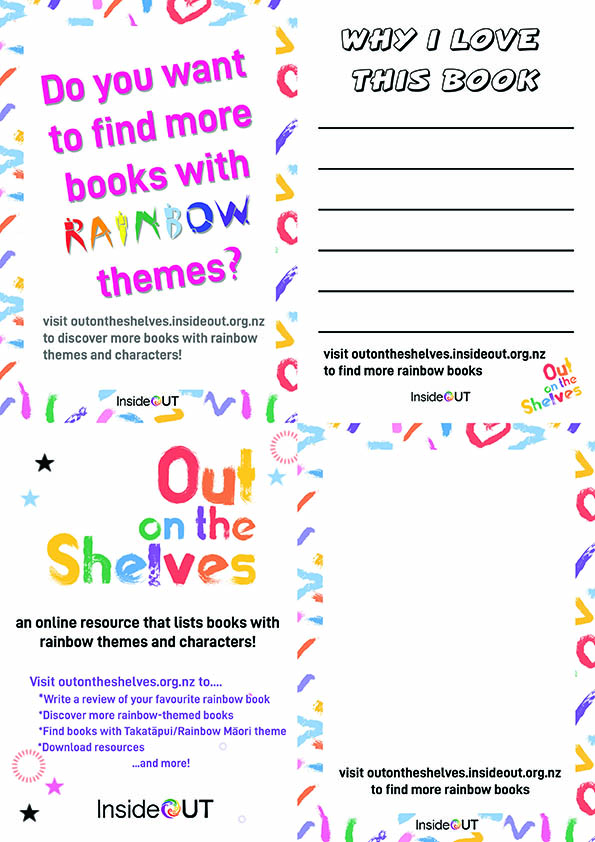 Do you want to find more books with RAINBOW themes?

visit outontheshelves.insideout.org.nz to discover more books with rainbow themes and characters!

InsideOUT

WHY I LOVE THIS BOOK

visit outontheshelves.insideout.org.nz to find more rainbow books

InsideOUT

Out on the Shelves

Out on the Shelves

an online resource that lists books with rainbow themes and characters!

Visit outontheshelves.org.nz to....
*Write a review of your favourite rainbow book
*Discover more rainbow-themed books
*Find books with Takatāpui/Rainbow Māori theme
*Download resources
...and more!

InsideOUT

visit outontheshelves.insideout.org.nz to find more rainbow books

InsideOUT